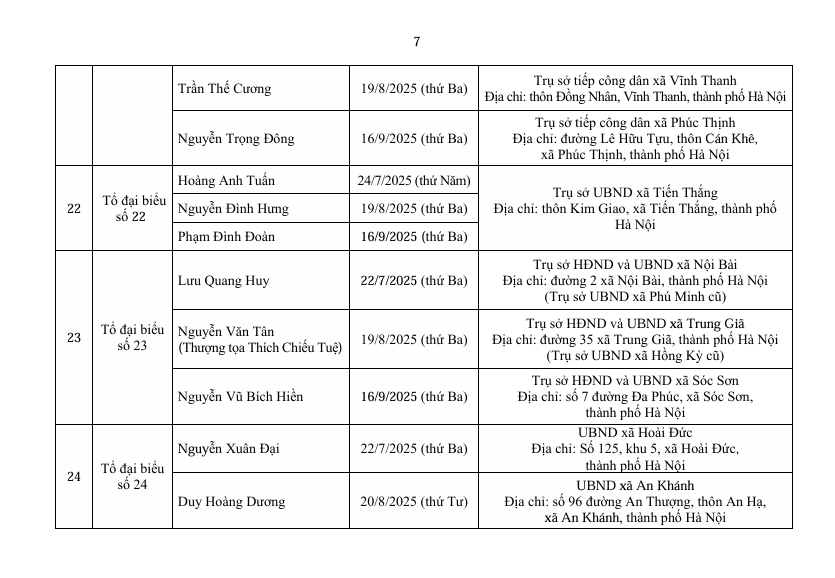 7

|  |  |  |  |  |
|---|---|---|---|---|
|  |  | Trần Thế Cương | 19/8/2025 (thứ Ba) | Trụ sở tiếp công dân xã Vĩnh Thanh Địa chỉ: thôn Đồng Nhân, Vĩnh Thanh, thành phố Hà Nội |
|  |  | Nguyễn Trọng Đông | 16/9/2025 (thứ Ba) | Trụ sở tiếp công dân xã Phúc Thịnh Địa chỉ: đường Lê Hữu Tựu, thôn Cán Khê, xã Phúc Thịnh, thành phố Hà Nội |
| 22 | Tổ đại biểu số 22 | Hoàng Anh Tuấn | 24/7/2025 (thứ Năm) | Trụ sở UBND xã Tiến Thắng Địa chỉ: thôn Kim Giao, xã Tiến Thắng, thành phố Hà Nội |
|  |  | Nguyễn Đình Hưng | 19/8/2025 (thứ Ba) |  |
|  |  | Phạm Đình Đoàn | 16/9/2025 (thứ Ba) |  |
| 23 | Tổ đại biểu số 23 | Lưu Quang Huy | 22/7/2025 (thứ Ba) | Trụ sở HĐND và UBND xã Nội Bài Địa chỉ: đường 2 xã Nội Bài, thành phố Hà Nội (Trụ sở UBND xã Phú Minh cũ) |
|  |  | Nguyễn Văn Tân (Thượng tọa Thích Chiếu Tuệ) | 19/8/2025 (thứ Ba) | Trụ sở HĐND và UBND xã Trung Giã Địa chỉ: đường 35 xã Trung Giã, thành phố Hà Nội (Trụ sở UBND xã Hồng Kỳ cũ) |
|  |  | Nguyễn Vũ Bích Hiền | 16/9/2025 (thứ Ba) | Trụ sở HĐND và UBND xã Sóc Sơn Địa chỉ: số 7 đường Đa Phúc, xã Sóc Sơn, thành phố Hà Nội |
| 24 | Tổ đại biểu số 24 | Nguyễn Xuân Đại | 22/7/2025 (thứ Ba) | UBND xã Hoài Đức Địa chỉ: Số 125, khu 5, xã Hoài Đức, thành phố Hà Nội |
|  |  | Duy Hoàng Dương | 20/8/2025 (thứ Tư) | UBND xã An Khánh Địa chỉ: số 96 đường An Thượng, thôn An Hạ, xã An Khánh, thành phố Hà Nội |